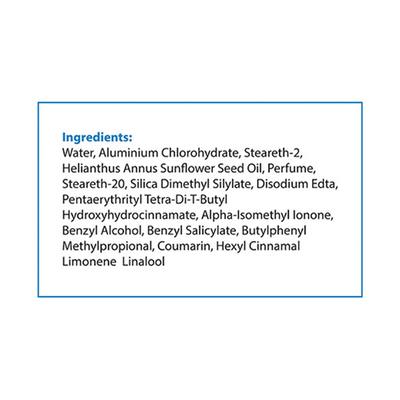 Ingredients:
Water, Aluminium Chlorohydrate, Steareth-2, Helianthus Annus Sunflower Seed Oil, Perfume, Steareth-20, Silica Dimethyl Silylate, Disodium Edta, Pentaerythrityl Tetra-Di-T-Butyl Hydroxyhydrocinnamate, Alpha-Isomethyl Ionone, Benzyl Alcohol, Benzyl Salicylate, Butylphenyl Methylpropional, Coumarin, Hexyl Cinnamal Limonene Linalool